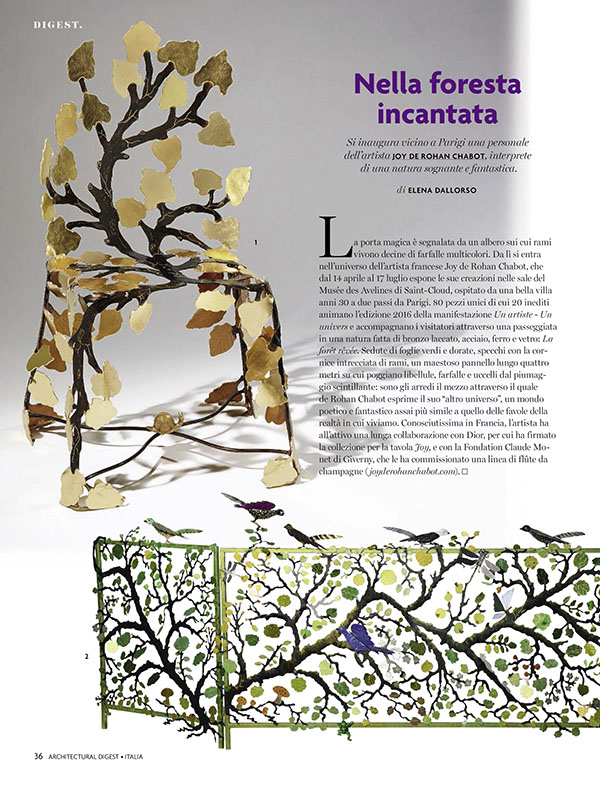 DIGEST.

Nella foresta incantata

Si inaugura vicino a Parigi una personale dell'artista JOY DE ROHAN CHABOT, interprete di una natura sognante e fantastica.

di ELENA DALLORSO

1

La porta magica è segnalata da un albero sui cui rami vivono decine di farfalle multicolori. Da lì si entra nell'universo dell'artista francese Joy de Rohan Chabot, che dal 14 aprile al 17 luglio espone le sue creazioni nelle sale del Musée des Avelines di Saint-Cloud, ospitato da una bella villa anni 30 a due passi da Parigi. 80 pezzi unici di cui 20 inediti animano l'edizione 2016 della manifestazione Un artiste - Un univers e accompagnano i visitatori attraverso una passeggiata in una natura fatta di bronzo laccato, acciaio, ferro e vetro: La forêt rêvée. Sedute di foglie verdi e dorate, specchi con la cornice intrecciata di rami, un maestoso pannello lungo quattro metri su cui poggiano libellule, farfalle e uccelli dal piumaggio scintillante: sono gli arredi il mezzo attraverso il quale de Rohan Chabot esprime il suo "altro universo", un mondo poetico e fantastico assai più simile a quello delle favole della realtà in cui viviamo. Conosciutissima in Francia, l'artista ha all'attivo una lunga collaborazione con Dior, per cui ha firmato la collezione per la tavola Joy, e con la Fondation Claude Monet di Giverny, che le ha commissionato una linea di flûte da champagne (joyderohanchabot.com). □

2

36 ARCHITECTURAL DIGEST • ITALIA